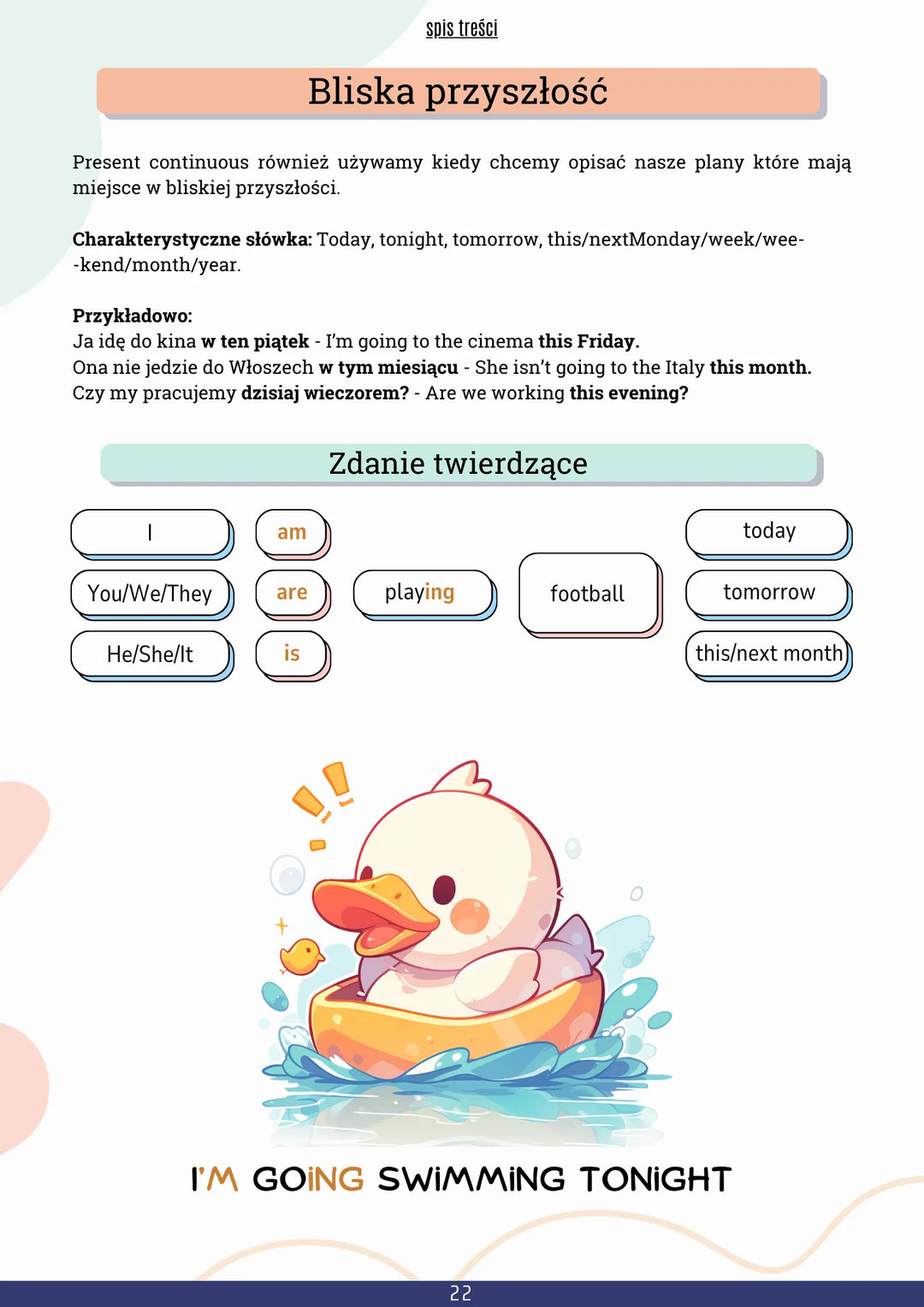 spis treści

Bliska przyszłość

Present continuous również używamy kiedy chcemy opisać nasze plany które mają miejsce w bliskiej przyszłości.

Charakterystyczne słówka: Today, tonight, tomorrow, this/nextMonday/week/wee--kend/month/year.

Przykładowo:
Ja idę do kina w ten piątek - I'm going to the cinema this Friday.
Ona nie jedzie do Włoszech w tym miesiącu - She isn't going to the Italy this month.
Czy my pracujemy dzisiaj wieczorem? - Are we working this evening?

Zdanie twierdzące

I
You/We/They
He/She/It

am
are
is

playing

football

today
tomorrow
this/next month

I'M GOING SWIMMING TONIGHT

22